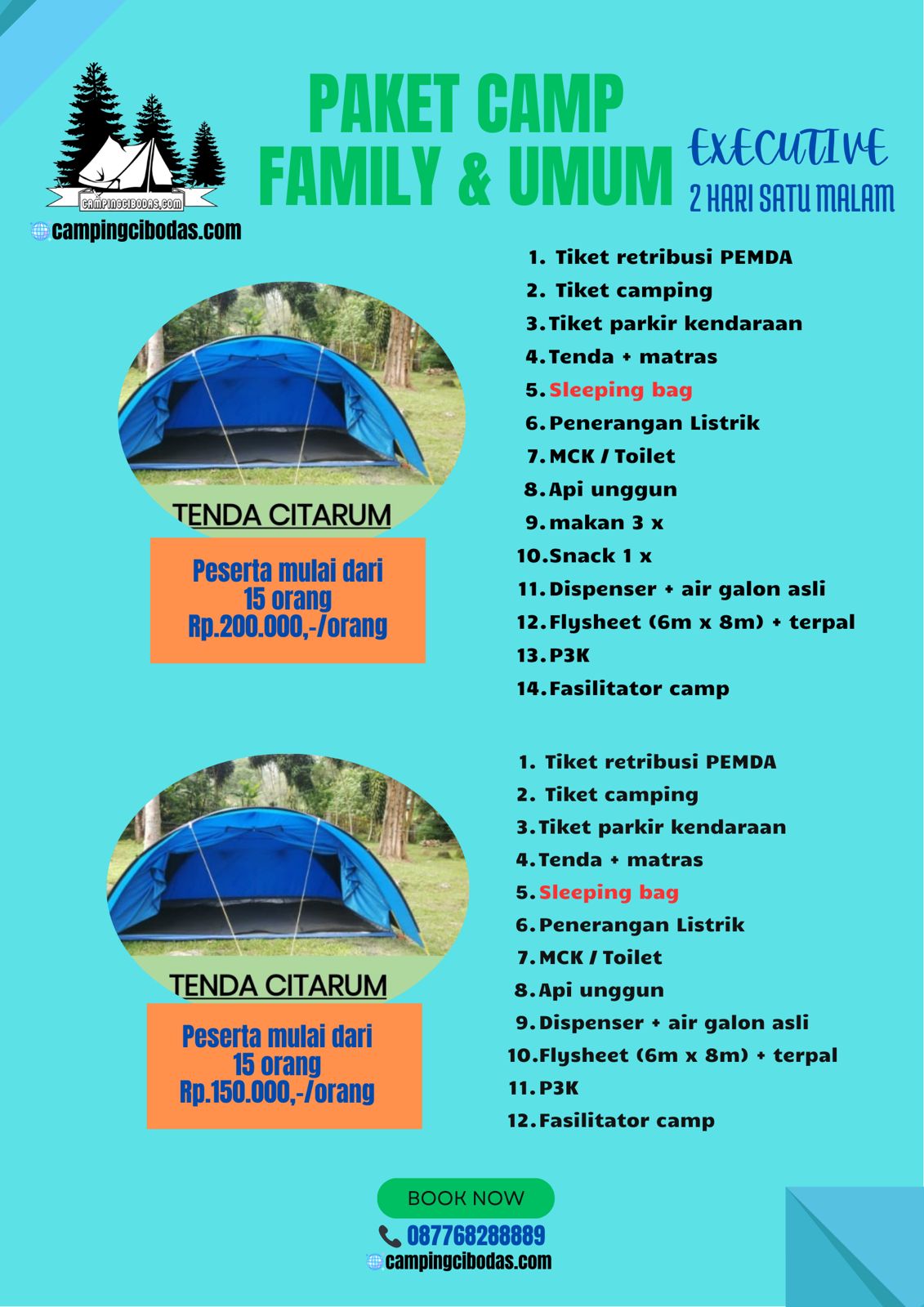 CAMPINGCIBODAS.COM

campingcibodas.com

PAKET CAMP
FAMILY & UMUM

EXECUTIVE
2 HARI SATU MALAM

TENDA CITARUM

Peserta mulai dari
15 orang
Rp.200.000,-/orang

1. Tiket retribusi PEMDA
2. Tiket camping
3. Tiket parkir kendaraan
4. Tenda + matras
5. Sleeping bag
6. Penerangan Listrik
7. MCK / Toilet
8. Api unggun
9. makan 3 x
10. Snack 1 x
11. Dispenser + air galon asli
12. Flysheet (6m x 8m) + terpal
13. P3K
14. Fasilitator camp

TENDA CITARUM

Peserta mulai dari
15 orang
Rp.150.000,-/orang

1. Tiket retribusi PEMDA
2. Tiket camping
3. Tiket parkir kendaraan
4. Tenda + matras
5. Sleeping bag
6. Penerangan Listrik
7. MCK / Toilet
8. Api unggun
9. Dispenser + air galon asli
10. Flysheet (6m x 8m) + terpal
11. P3K
12. Fasilitator camp

BOOK NOW
087768288889
campingcibodas.com